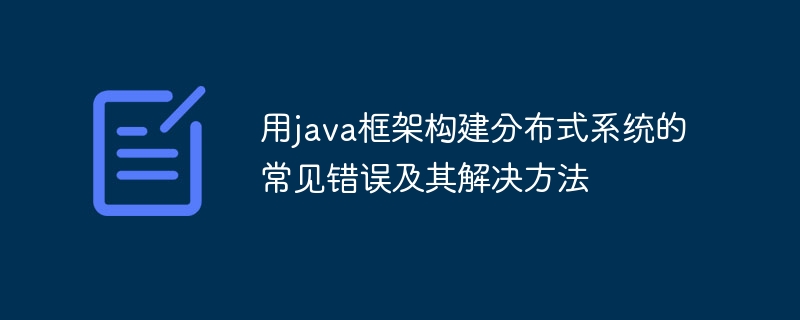 用java框架构建分布式系统的常见错误及其解决方法